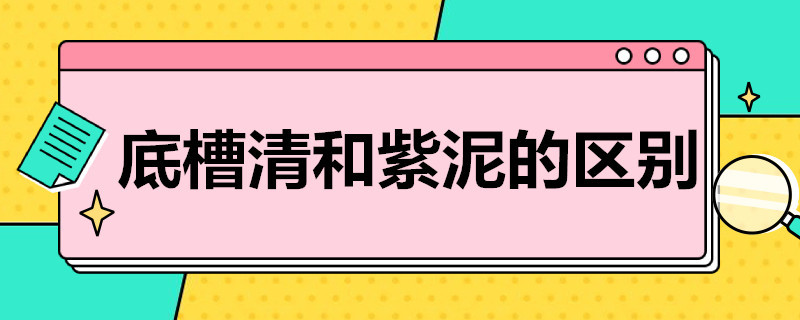 底槽清和紫泥的区别